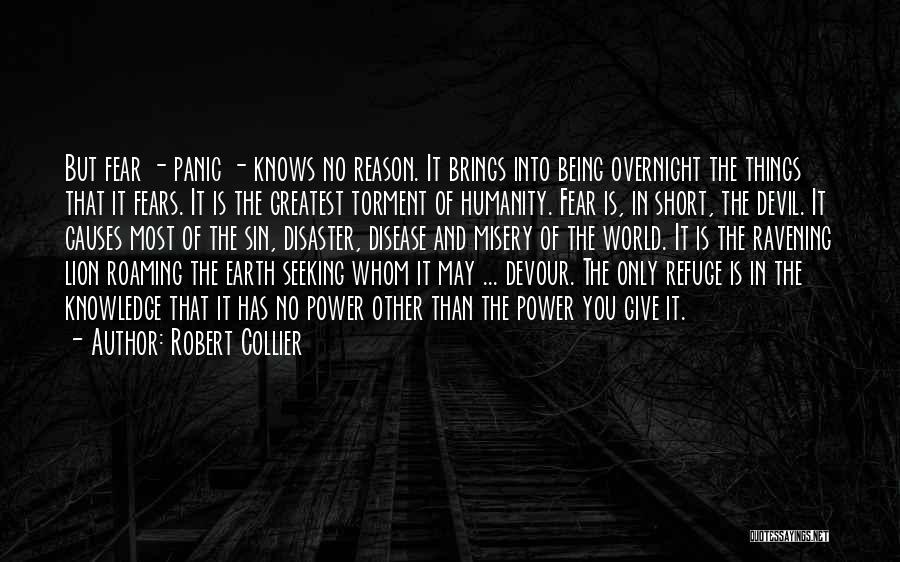 But fear - panic - knows no reason. It brings into being overnight the things that it fears. It is the greatest torment of humanity. Fear is, in short, the devil. It causes most of the sin, disaster, disease and misery of the world. It is the ravening lion roaming the earth seeking whom it may ... devour. The only refuge is in the knowledge that it has no power other than the power you give it.
- Author: Robert Collier

QUOTESSAYINGS.NET